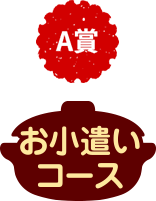 A賞

お小遣い
コース